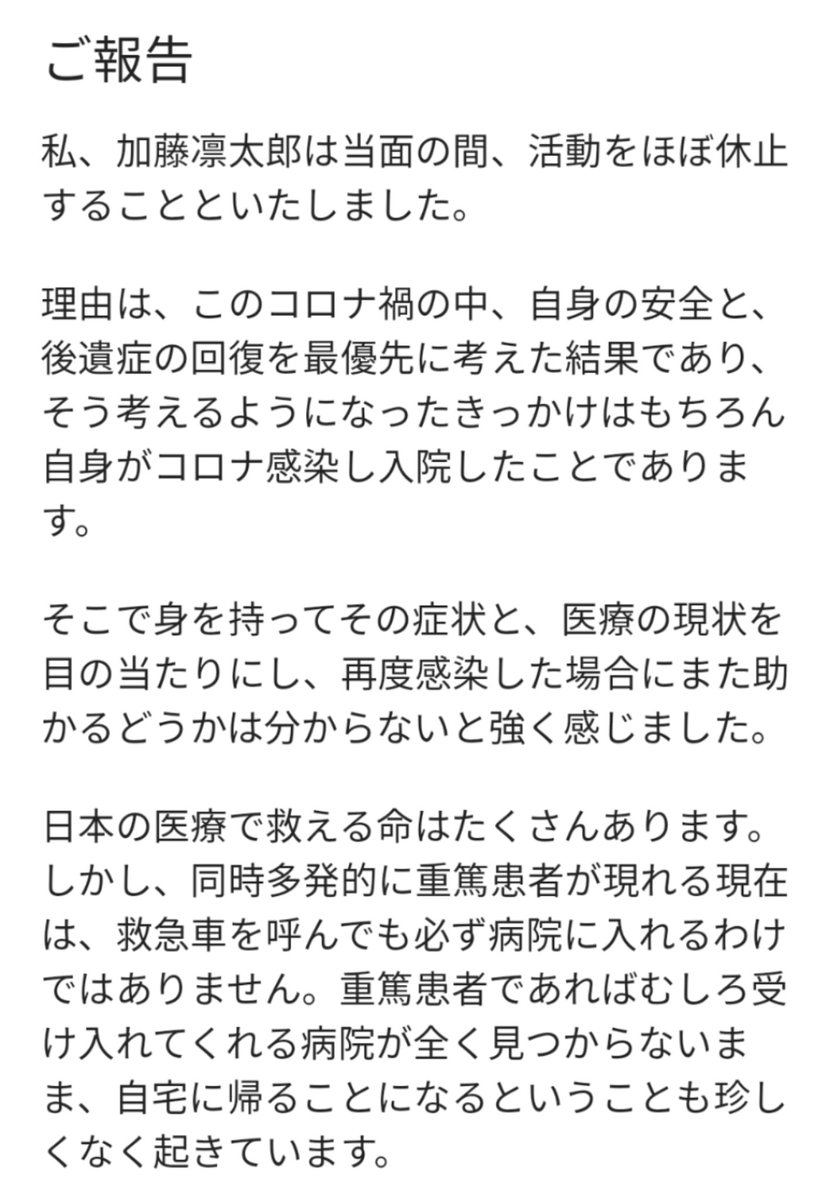 ご報告

私、加藤凛太郎は当面の間、活動をほぼ休止することといたしました。

理由は、このコロナ禍の中、自身の安全と、後遺症の回復を最優先に考えた結果であり、そう考えるようになったきっかけはもちろん自身がコロナ感染し入院したことであります。

そこで身を持ってその症状と、医療の現状を目の当たりにし、再度感染した場合にまた助かるどうかは分からないと強く感じました。

日本の医療で救える命はたくさんあります。しかし、同時多発的に重篤患者が現れる現在は、救急車を呼んでも必ず病院に入れるわけではありません。重篤患者であればむしろ受け入れてくれる病院が全く見つからないまま、自宅に帰ることになるということも珍しくなく起きています。